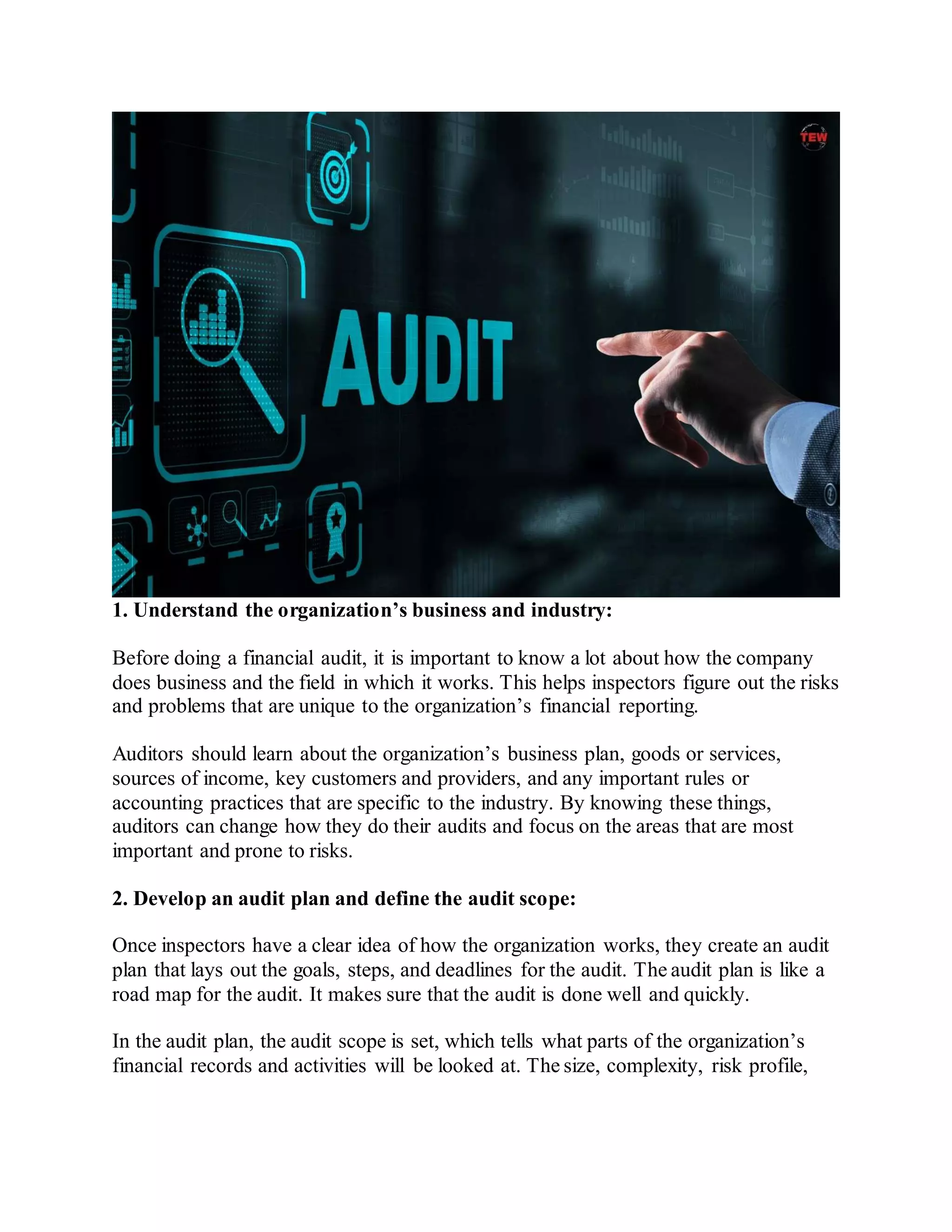 TEW

AUDIT

1. Understand the organization’s business and industry:

Before doing a financial audit, it is important to know a lot about how the company does business and the field in which it works. This helps inspectors figure out the risks and problems that are unique to the organization’s financial reporting.

Auditors should learn about the organization’s business plan, goods or services, sources of income, key customers and providers, and any important rules or accounting practices that are specific to the industry. By knowing these things, auditors can change how they do their audits and focus on the areas that are most important and prone to risks.

2. Develop an audit plan and define the audit scope:

Once inspectors have a clear idea of how the organization works, they create an audit plan that lays out the goals, steps, and deadlines for the audit. The audit plan is like a road map for the audit. It makes sure that the audit is done well and quickly.

In the audit plan, the audit scope is set, which tells what parts of the organization’s financial records and activities will be looked at. The size, complexity, risk profile,